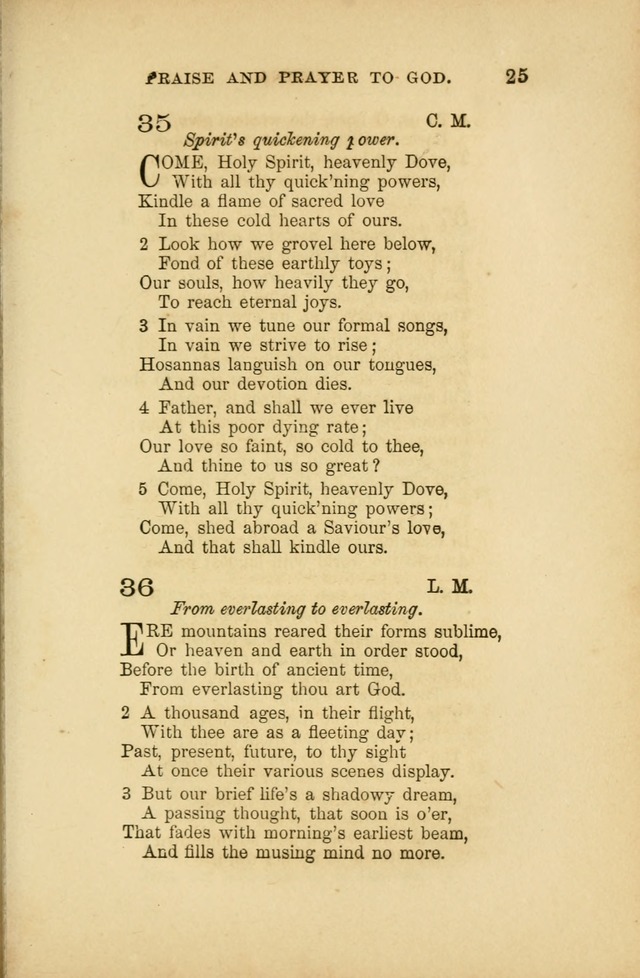 PRAISE AND PRAYER TO GOD. 25

35 C. M.
Spirit's quickening power.

COME, Holy Spirit, heavenly Dove,
With all thy quick'ning powers,
Kindle a flame of sacred love
In these cold hearts of ours.

2 Look how we grovel here below,
Fond of these earthly toys;
Our souls, how heavily they go,
To reach eternal joys.

3 In vain we tune our formal songs,
In vain we strive to rise;
Hosannas languish on our tongues,
And our devotion dies.

4 Father, and shall we ever live
At this poor dying rate;
Our love so faint, so cold to thee,
And thine to us so great?

5 Come, Holy Spirit, heavenly Dove,
With all thy quick'ning powers;
Come, shed abroad a Saviour's love,
And that shall kindle ours.

36 L. M.
From everlasting to everlasting.

ERE mountains reared their forms sublime,
Or heaven and earth in order stood,
Before the birth of ancient time,
From everlasting thou art God.

2 A thousand ages, in their flight,
With thee are as a fleeting day;
Past, present, future, to thy sight
At once their various scenes display.

3 But our brief life's a shadowy dream,
A passing thought, that soon is o'er,
That fades with morning's earliest beam,
And fills the musing mind no more.